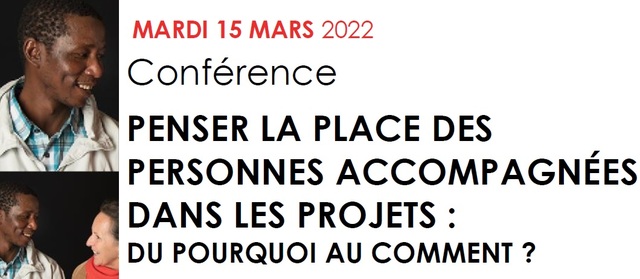 MARDI 15 MARS 2022
Conférence

PENSER LA PLACE DES PERSONNES ACCOMPAGNÉES DANS LES PROJETS :
DU POURQUOI AU COMMENT ?